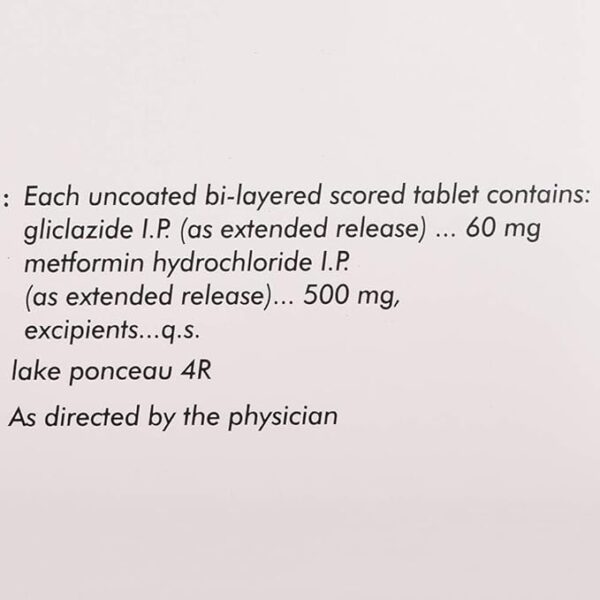 : Each uncoated bi-layered scored tablet contains:
gliclazide I.P. (as extended release) ... 60 mg
metformin hydrochloride I.P.
(as extended release)... 500 mg,
excipients...q.s.

lake ponceau 4R

As directed by the physician